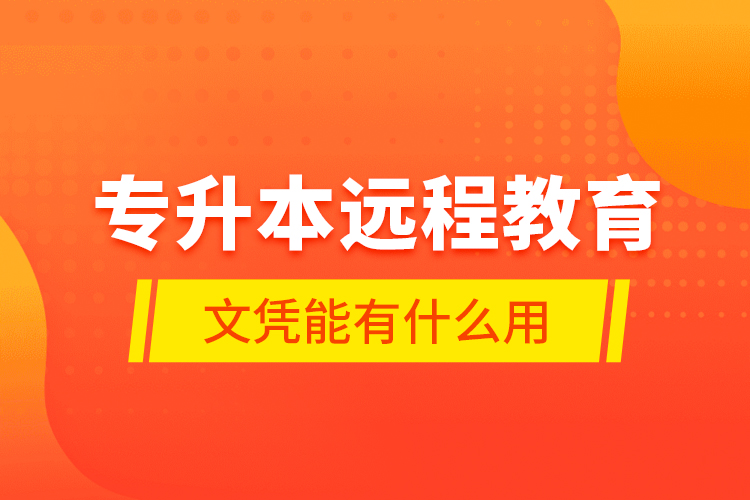 专升本远程教育

文凭能有什么用